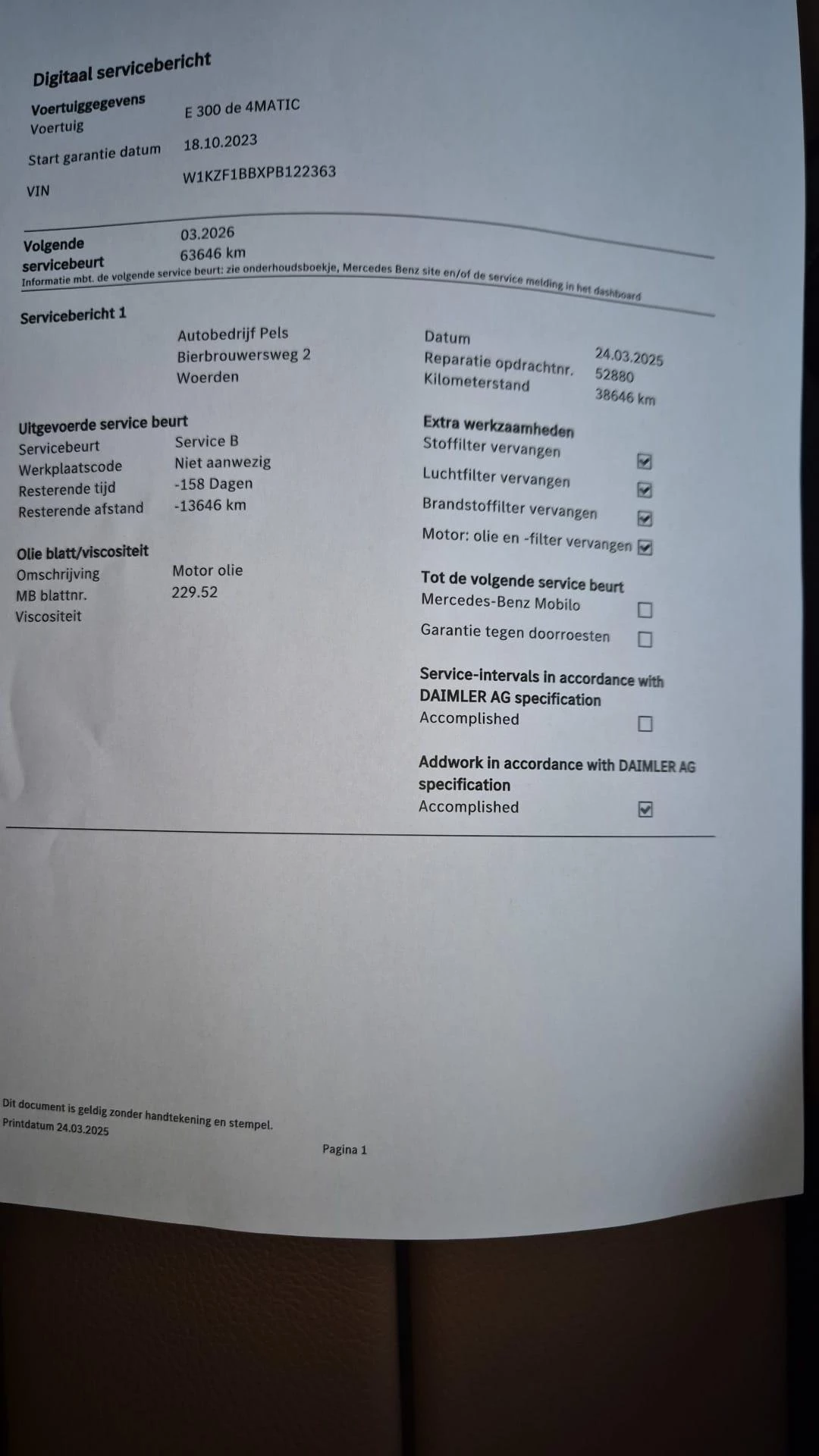 Digitaal servicebericht

Voertuiggegevens
Voertuig E 300 de 4MATIC
Start garantie datum 18.10.2023
VIN W1KZF1BBXPB122363

Volgende servicebeurt 03.2026
63646 km
Informatie mbt. de volgende service beurt: zie onderhoudsboekje, Mercedes Benz site en/of de service melding in het dashboard

Servicebericht 1

Autobedrijf Pels
Bierbrouwersweg 2
Woerden

Datum 24.03.2025
Reparatie opdrachtnr. 52880
Kilometerstand 38646 km

Uitgevoerde service beurt
Servicebeurt Service B
Werkplaatscode Niet aanwezig
Resterende tijd -158 Dagen
Resterende afstand -13646 km

Olie blatt/viscositeit
Omschrijving Motor olie
MB blattnr. 229.52
Viscositeit

Extra werkzaamheden
Stoffilter vervangen ☑
Luchtfilter vervangen ☑
Brandstoffilter vervangen ☑
Motor: olie en -filter vervangen ☑

Tot de volgende service beurt
Mercedes-Benz Mobilo ☐
Garantie tegen doorroesten ☐

Service-intervals in accordance with DAIMLER AG specification
Accomplished ☐

Addwork in accordance with DAIMLER AG specification
Accomplished ☑

Dit document is geldig zonder handtekening en stempel.
Printdatum 24.03.2025

Pagina 1